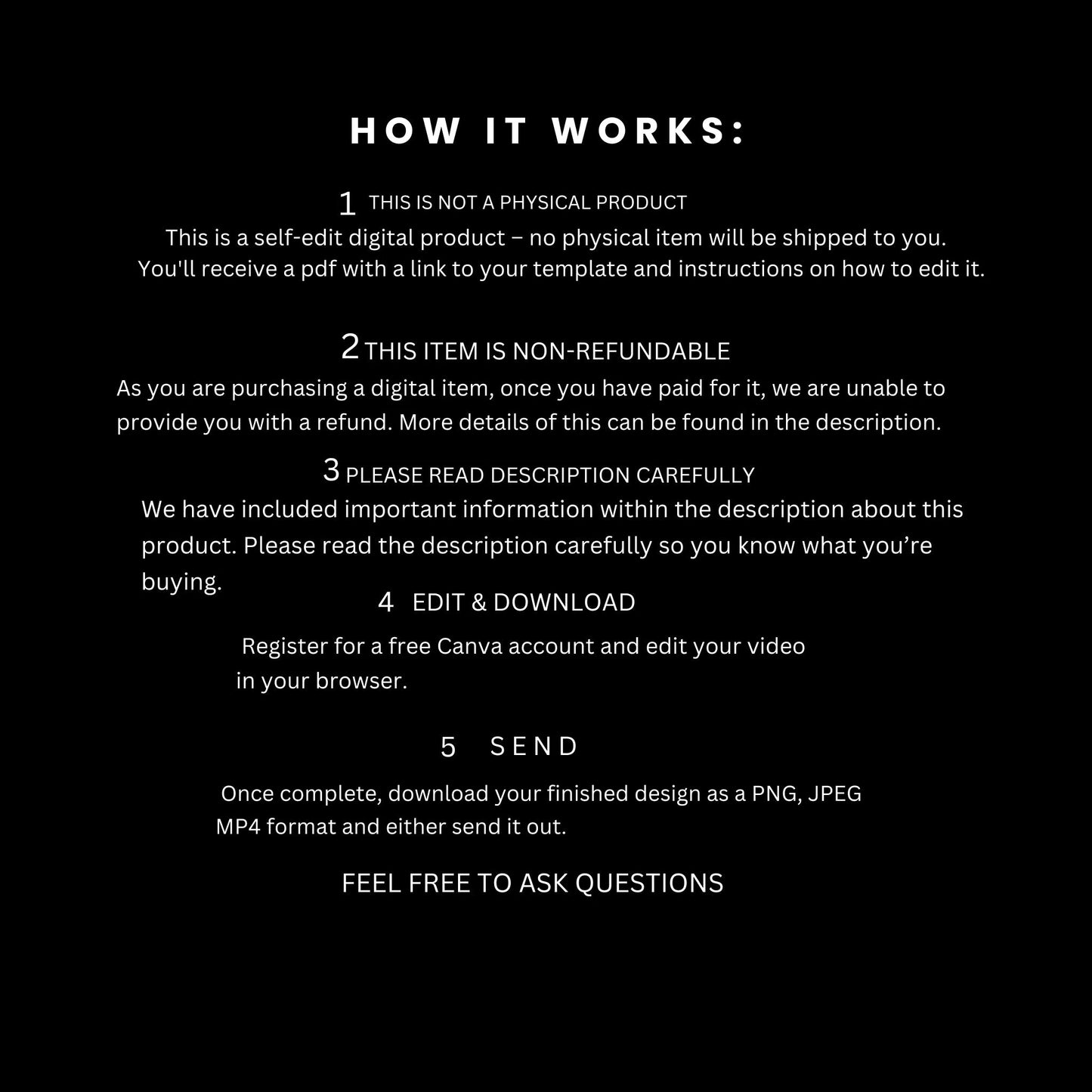 HOW IT WORKS:

1 THIS IS NOT A PHYSICAL PRODUCT
This is a self-edit digital product – no physical item will be shipped to you. You'll receive a pdf with a link to your template and instructions on how to edit it.

2 THIS ITEM IS NON-REFUNDABLE
As you are purchasing a digital item, once you have paid for it, we are unable to provide you with a refund. More details of this can be found in the description.

3 PLEASE READ DESCRIPTION CAREFULLY
We have included important information within the description about this product. Please read the description carefully so you know what you're buying.

4 EDIT & DOWNLOAD
Register for a free Canva account and edit your video in your browser.

5 SEND
Once complete, download your finished design as a PNG, JPEG MP4 format and either send it out.

FEEL FREE TO ASK QUESTIONS